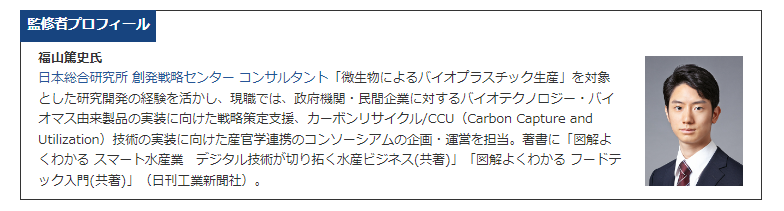 監修者プロフィール

福山篤史氏
日本総合研究所 創発戦略センター コンサルタント「微生物によるバイオプラスチック生産」を対象とした研究開発の経験を活かし、現職では、政府機関・民間企業に対するバイオテクノロジー・バイオマス由来製品の実装に向けた戦略策定支援、カーボンリサイクル/CCU（Carbon Capture and Utilization）技術の実装に向けた産官学連携のコンソーシアムの企画・運営を担当。著書に「図解よくわかる スマート水産業　デジタル技術が切り拓く水産ビジネス(共著)」「図解よくわかる フードテック入門(共著)」（日刊工業新聞社）。